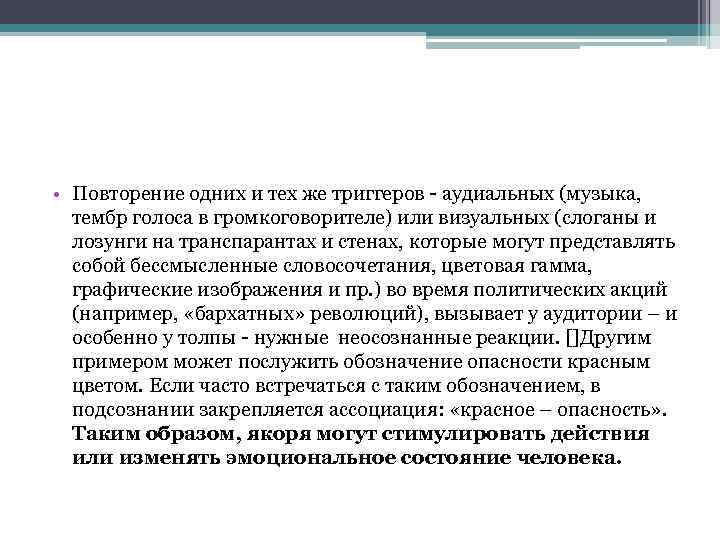 • Повторение одних и тех же триггеров - аудиальных (музыка, тембр голоса в громкоговорителе) или визуальных (слоганы и лозунги на транспарантах и стенах, которые могут представлять собой бессмысленные словосочетания, цветовая гамма, графические изображения и пр.) во время политических акций (например, «бархатных» революций), вызывает у аудитории – и особенно у толпы - нужные неосознанные реакции. []Другим примером может послужить обозначение опасности красным цветом. Если часто встречаться с таким обозначением, в подсознании закрепляется ассоциация: «красное – опасность». Таким образом, якоря могут стимулировать действия или изменять эмоциональное состояние человека.